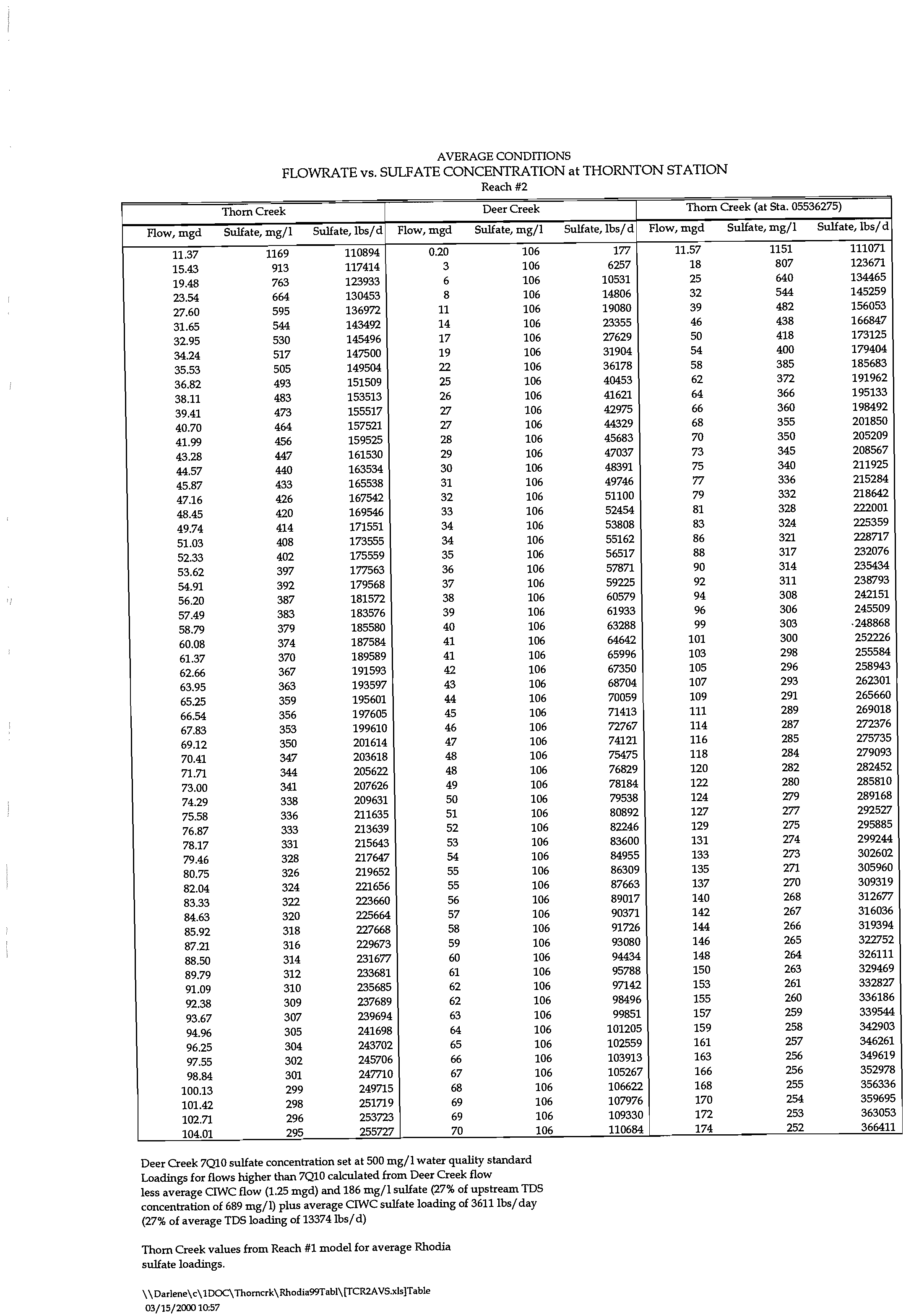 AVERAGE CONDITIONS
FLOWRATE vs. SULFATE CONCENTRATION at THORNTON STATION
Reach #2

| Thorn Creek | | | Deer Creek | | | Thorn Creek (at Sta. 05536275) | | |
|---|---|---|---|---|---|---|---|---|
| Flow, mgd | Sulfate, mg/l | Sulfate, lbs/d | Flow, mgd | Sulfate, mg/l | Sulfate, lbs/d | Flow, mgd | Sulfate, mg/l | Sulfate, lbs/d |
| 11.37 | 1169 | 110894 | 0.20 | 106 | 177 | 11.57 | 1151 | 111071 |
| 15.43 | 913 | 117414 | 3 | 106 | 6257 | 18 | 807 | 123671 |
| 19.48 | 763 | 123933 | 6 | 106 | 10531 | 25 | 640 | 134465 |
| 23.54 | 664 | 130453 | 8 | 106 | 14806 | 32 | 544 | 145259 |
| 27.60 | 595 | 136972 | 11 | 106 | 19080 | 39 | 482 | 156053 |
| 31.65 | 544 | 143492 | 14 | 106 | 23355 | 46 | 438 | 166847 |
| 32.95 | 530 | 145496 | 17 | 106 | 27629 | 50 | 418 | 173125 |
| 34.24 | 517 | 147500 | 19 | 106 | 31904 | 54 | 400 | 179404 |
| 35.53 | 505 | 149504 | 22 | 106 | 36178 | 58 | 385 | 185683 |
| 36.82 | 493 | 151509 | 25 | 106 | 40453 | 62 | 372 | 191962 |
| 38.11 | 483 | 153513 | 26 | 106 | 41621 | 64 | 366 | 195133 |
| 39.41 | 473 | 155517 | 27 | 106 | 42975 | 66 | 360 | 198492 |
| 40.70 | 464 | 157521 | 27 | 106 | 44329 | 68 | 355 | 201850 |
| 41.99 | 456 | 159525 | 28 | 106 | 45683 | 70 | 350 | 205209 |
| 43.28 | 447 | 161530 | 29 | 106 | 47037 | 73 | 345 | 208567 |
| 44.57 | 440 | 163534 | 30 | 106 | 48391 | 75 | 340 | 211925 |
| 45.87 | 433 | 165538 | 31 | 106 | 49746 | 77 | 336 | 215284 |
| 47.16 | 426 | 167542 | 32 | 106 | 51100 | 79 | 332 | 218642 |
| 48.45 | 420 | 169546 | 33 | 106 | 52454 | 81 | 328 | 222001 |
| 49.74 | 414 | 171551 | 34 | 106 | 53808 | 83 | 324 | 225359 |
| 51.03 | 408 | 173555 | 34 | 106 | 55162 | 86 | 321 | 228717 |
| 52.33 | 402 | 175559 | 35 | 106 | 56517 | 88 | 317 | 232076 |
| 53.62 | 397 | 177563 | 36 | 106 | 57871 | 90 | 314 | 235434 |
| 54.91 | 392 | 179568 | 37 | 106 | 59225 | 92 | 311 | 238793 |
| 56.20 | 387 | 181572 | 38 | 106 | 60579 | 94 | 308 | 242151 |
| 57.49 | 383 | 183576 | 39 | 106 | 61933 | 96 | 306 | 245509 |
| 58.79 | 379 | 185580 | 40 | 106 | 63288 | 99 | 303 | 248868 |
| 60.08 | 374 | 187584 | 41 | 106 | 64642 | 101 | 300 | 252226 |
| 61.37 | 370 | 189589 | 41 | 106 | 65996 | 103 | 298 | 255584 |
| 62.66 | 367 | 191593 | 42 | 106 | 67350 | 105 | 296 | 258943 |
| 63.95 | 363 | 193597 | 43 | 106 | 68704 | 107 | 293 | 262301 |
| 65.25 | 359 | 195601 | 44 | 106 | 70059 | 109 | 291 | 265660 |
| 66.54 | 356 | 197605 | 45 | 106 | 71413 | 111 | 289 | 269018 |
| 67.83 | 353 | 199610 | 46 | 106 | 72767 | 114 | 287 | 272376 |
| 69.12 | 350 | 201614 | 47 | 106 | 74121 | 116 | 285 | 275735 |
| 70.41 | 347 | 203618 | 48 | 106 | 75475 | 118 | 284 | 279093 |
| 71.71 | 344 | 205622 | 48 | 106 | 76829 | 120 | 282 | 282452 |
| 73.00 | 341 | 207626 | 49 | 106 | 78184 | 122 | 280 | 285810 |
| 74.29 | 338 | 209631 | 50 | 106 | 79538 | 124 | 279 | 289168 |
| 75.58 | 336 | 211635 | 51 | 106 | 80892 | 127 | 277 | 292527 |
| 76.87 | 333 | 213639 | 52 | 106 | 82246 | 129 | 275 | 295885 |
| 78.17 | 331 | 215643 | 53 | 106 | 83600 | 131 | 274 | 299244 |
| 79.46 | 328 | 217647 | 54 | 106 | 84955 | 133 | 273 | 302602 |
| 80.75 | 326 | 219652 | 55 | 106 | 86309 | 135 | 271 | 305960 |
| 82.04 | 324 | 221656 | 55 | 106 | 87663 | 137 | 270 | 309319 |
| 83.33 | 322 | 223660 | 56 | 106 | 89017 | 140 | 268 | 312677 |
| 84.63 | 320 | 225664 | 57 | 106 | 90371 | 142 | 267 | 316036 |
| 85.92 | 318 | 227668 | 58 | 106 | 91726 | 144 | 266 | 319394 |
| 87.21 | 316 | 229673 | 59 | 106 | 93080 | 146 | 265 | 322752 |
| 88.50 | 314 | 231677 | 60 | 106 | 94434 | 148 | 264 | 326111 |
| 89.79 | 312 | 233681 | 61 | 106 | 95788 | 150 | 263 | 329469 |
| 91.09 | 310 | 235685 | 62 | 106 | 97142 | 153 | 261 | 332827 |
| 92.38 | 309 | 237689 | 62 | 106 | 98496 | 155 | 260 | 336186 |
| 93.67 | 307 | 239694 | 63 | 106 | 99851 | 157 | 259 | 339544 |
| 94.96 | 305 | 241698 | 64 | 106 | 101205 | 159 | 258 | 342903 |
| 96.25 | 304 | 243702 | 65 | 106 | 102559 | 161 | 257 | 346261 |
| 97.55 | 302 | 245706 | 66 | 106 | 103913 | 163 | 256 | 349619 |
| 98.84 | 301 | 247710 | 67 | 106 | 105267 | 166 | 256 | 352978 |
| 100.13 | 299 | 249715 | 68 | 106 | 106622 | 168 | 255 | 356336 |
| 101.42 | 298 | 251719 | 69 | 106 | 107976 | 170 | 254 | 359695 |
| 102.71 | 296 | 253723 | 69 | 106 | 109330 | 172 | 253 | 363053 |
| 104.01 | 295 | 255727 | 70 | 106 | 110684 | 174 | 252 | 366411 |

Deer Creek 7Q10 sulfate concentration set at 500 mg/l water quality standard
Loadings for flows higher than 7Q10 calculated from Deer Creek flow less average CIWC flow (1.25 mgd) and 186 mg/l sulfate (27% of upstream TDS concentration of 689 mg/l) plus average CIWC sulfate loading of 3611 lbs/day (27% of average TDS loading of 13374 lbs/d)

Thorn Creek values from Reach #1 model for average Rhodia sulfate loadings.

\\Darlene\c\1DOC\Thorncrk\Rhodia99Tabl\[TCR2AVS.xls]Table
03/15/2000 10:57